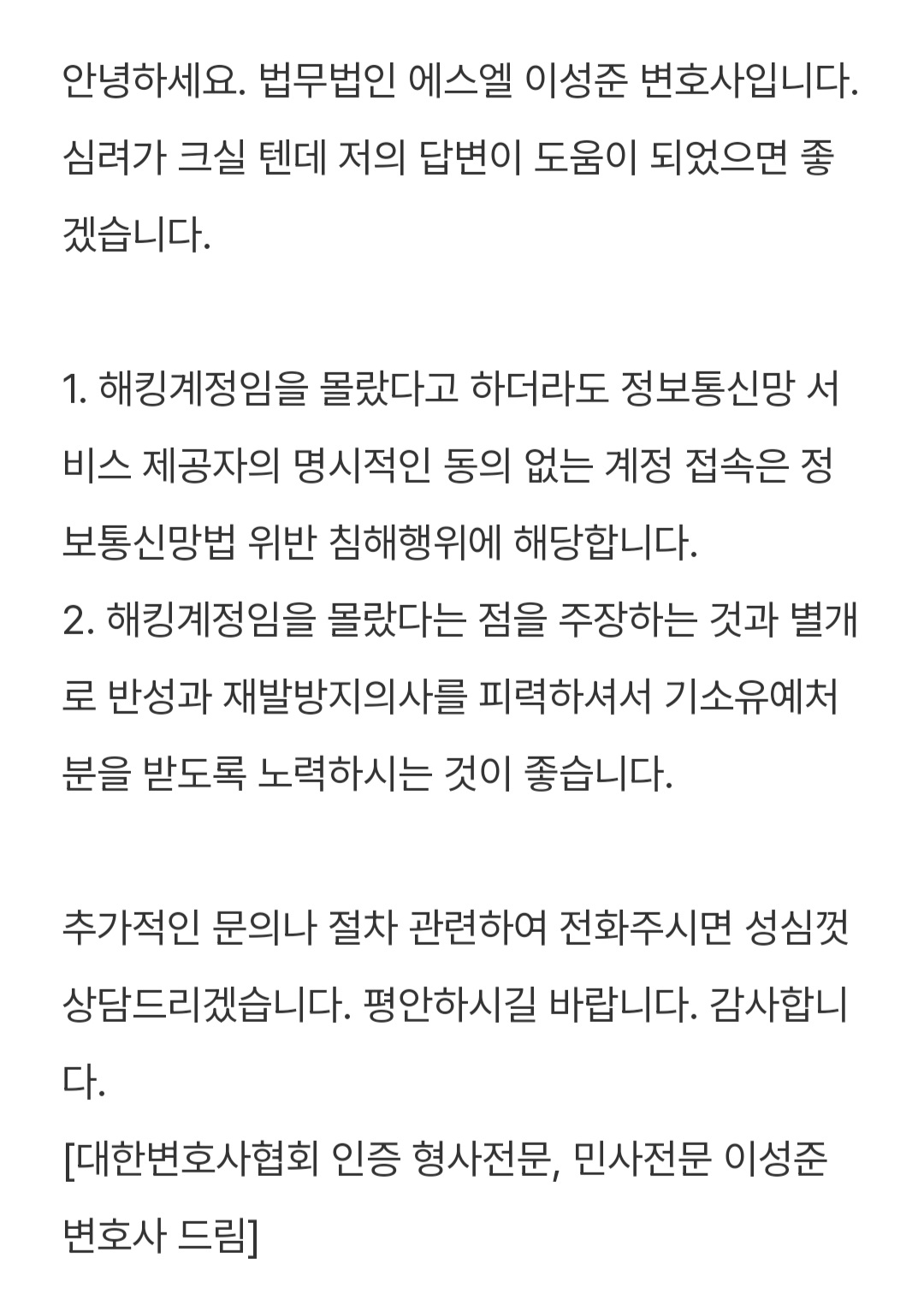 안녕하세요. 법무법인 에스엘 이성준 변호사입니다. 심려가 크실 텐데 저의 답변이 도움이 되었으면 좋겠습니다.

1. 해킹계정임을 몰랐다고 하더라도 정보통신망 서비스 제공자의 명시적인 동의 없는 계정 접속은 정보통신망법 위반 침해행위에 해당합니다.
2. 해킹계정임을 몰랐다는 점을 주장하는 것과 별개로 반성과 재발방지의사를 피력하셔서 기소유예처분을 받도록 노력하시는 것이 좋습니다.

추가적인 문의나 절차 관련하여 전화주시면 성심껏 상담드리겠습니다. 평안하시길 바랍니다. 감사합니다.
[대한변호사협회 인증 형사전문, 민사전문 이성준 변호사 드림]